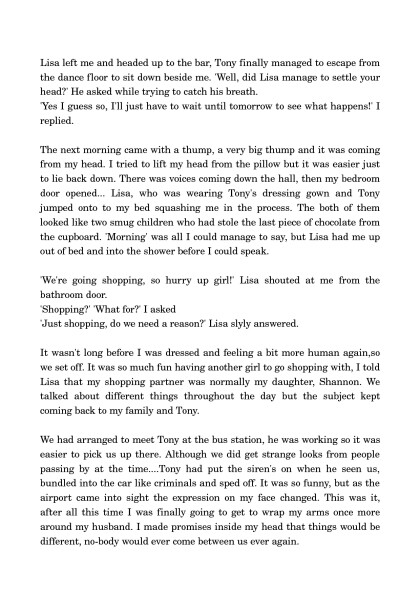 Lisa left me and headed up to the bar, Tony finally managed to escape from the dance floor to sit down beside me. 'Well, did Lisa manage to settle your head?' He asked while trying to catch his breath.
'Yes I guess so, I'll just have to wait until tomorrow to see what happens!' I replied.

The next morning came with a thump, a very big thump and it was coming from my head. I tried to lift my head from the pillow but it was easier just to lie back down. There was voices coming down the hall, then my bedroom door opened... Lisa, who was wearing Tony's dressing gown and Tony jumped onto to my bed squashing me in the process. The both of them looked like two smug children who had stole the last piece of chocolate from the cupboard. 'Morning' was all I could manage to say, but Lisa had me up out of bed and into the shower before I could speak.

'We're going shopping, so hurry up girl!' Lisa shouted at me from the bathroom door.
'Shopping?' 'What for?' I asked
'Just shopping, do we need a reason?' Lisa slyly answered.

It wasn't long before I was dressed and feeling a bit more human again,so we set off. It was so much fun having another girl to go shopping with, I told Lisa that my shopping partner was normally my daughter, Shannon. We talked about different things throughout the day but the subject kept coming back to my family and Tony.

We had arranged to meet Tony at the bus station, he was working so it was easier to pick us up there. Although we did get strange looks from people passing by at the time....Tony had put the siren's on when he seen us, bundled into the car like criminals and sped off. It was so funny, but as the airport came into sight the expression on my face changed. This was it, after all this time I was finally going to get to wrap my arms once more around my husband. I made promises inside my head that things would be different, no-body would ever come between us ever again.